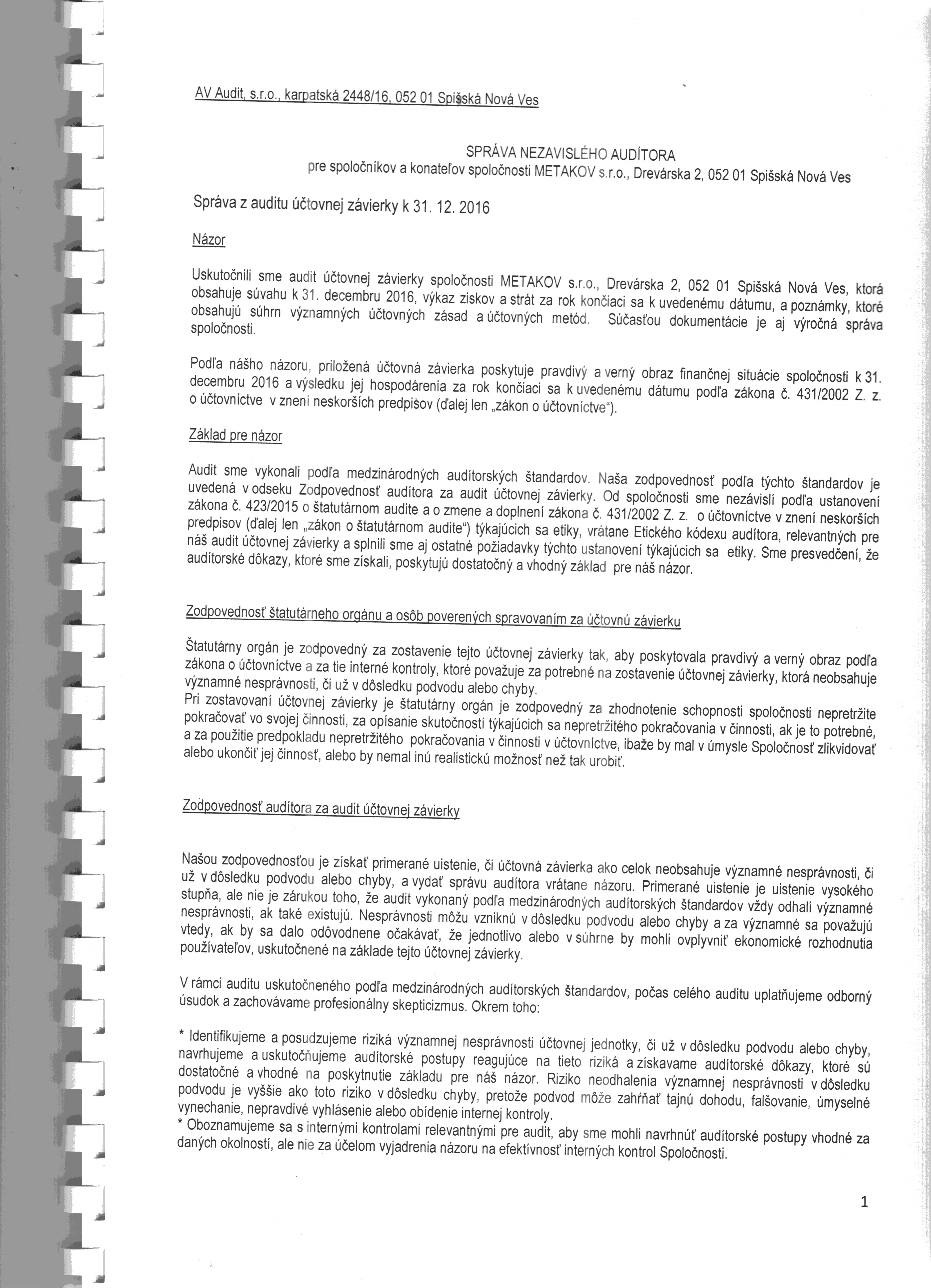 AV Audit, s.r.o., karpatská 2448/16, 052 01 Spišská Nová Ves

SPRÁVA NEZAVISLÉHO AUDÍTORA
pre spoločníkov a konateľov spoločnosti METAKOV s.r.o., Drevárska 2, 052 01 Spišská Nová Ves

Správa z auditu účtovnej závierky k 31. 12. 2016

Názor

Uskutočnili sme audit účtovnej závierky spoločnosti METAKOV s.r.o., Drevárska 2, 052 01 Spišská Nová Ves, ktorá obsahuje súvahu k 31. decembru 2016, výkaz ziskov a strát za rok končiaci sa k uvedenému dátumu, a poznámky, ktoré obsahujú súhrn významných účtovných zásad a účtovných metód. Súčasťou dokumentácie je aj výročná správa spoločnosti.

Podľa nášho názoru, priložená účtovná závierka poskytuje pravdivý a verný obraz finančnej situácie spoločnosti k 31. decembru 2016 a výsledku jej hospodárenia za rok končiaci sa k uvedenému dátumu podľa zákona č. 431/2002 Z. z. o účtovníctve v znení neskorších predpisov (ďalej len „zákon o účtovníctve").

Základ pre názor

Audit sme vykonali podľa medzinárodných audítorských štandardov. Naša zodpovednosť podľa týchto štandardov je uvedená v odseku Zodpovednosť audítora za audit účtovnej závierky. Od spoločnosti sme nezávislí podľa ustanovení zákona č. 423/2015 o štatutárnom audite a o zmene a doplnení zákona č. 431/2002 Z. z. o účtovníctve v znení neskorších predpisov (ďalej len „zákon o štatutárnom audite") týkajúcich sa etiky, vrátane Etického kódexu audítora, relevantných pre náš audit účtovnej závierky a splnili sme aj ostatné požiadavky týchto ustanovení týkajúcich sa etiky. Sme presvedčení, že audítorské dôkazy, ktoré sme získali, poskytujú dostatočný a vhodný základ pre náš názor.

Zodpovednosť štatutárneho orgánu a osôb poverených spravovaním za účtovnú závierku

Štatutárny orgán je zodpovedný za zostavenie tejto účtovnej závierky tak, aby poskytovala pravdivý a verný obraz podľa zákona o účtovníctve a za tie interné kontroly, ktoré považuje za potrebné na zostavenie účtovnej závierky, ktorá neobsahuje významné nesprávnosti, či už v dôsledku podvodu alebo chyby.
Pri zostavovaní účtovnej závierky je štatutárny orgán je zodpovedný za zhodnotenie schopnosti spoločnosti nepretržite pokračovať vo svojej činnosti, za opísanie skutočností týkajúcich sa nepretržitého pokračovania v činnosti, ak je to potrebné, a za použitie predpokladu nepretržitého pokračovania v činnosti v účtovníctve, ibaže by mal v úmysle Spoločnosť zlikvidovať alebo ukončiť jej činnosť, alebo by nemal inú realistickú možnosť než tak urobiť.

Zodpovednosť audítora za audit účtovnej závierky

Našou zodpovednosťou je získať primerané uistenie, či účtovná závierka ako celok neobsahuje významné nesprávnosti, či už v dôsledku podvodu alebo chyby, a vydať správu audítora vrátane názoru. Primerané uistenie je uistenie vysokého stupňa, ale nie je zárukou toho, že audit vykonaný podľa medzinárodných audítorských štandardov vždy odhalí významné nesprávnosti, ak také existujú. Nesprávnosti môžu vzniknú v dôsledku podvodu alebo chyby a za významné sa považujú vtedy, ak by sa dalo odôvodnene očakávať, že jednotlivo alebo v súhrne by mohli ovplyvniť ekonomické rozhodnutia používateľov, uskutočnené na základe tejto účtovnej závierky.

V rámci auditu uskutočneného podľa medzinárodných audítorských štandardov, počas celého auditu uplatňujeme odborný úsudok a zachovávame profesionálny skepticizmus. Okrem toho:

* Identifikujeme a posudzujeme riziká významnej nesprávnosti účtovnej jednotky, či už v dôsledku podvodu alebo chyby, navrhujeme a uskutočňujeme audítorské postupy reagujúce na tieto riziká a získavame audítorské dôkazy, ktoré sú dostatočné a vhodné na poskytnutie základu pre náš názor. Riziko neodhalenia významnej nesprávnosti v dôsledku podvodu je vyššie ako toto riziko v dôsledku chyby, pretože podvod môže zahŕňať tajnú dohodu, falšovanie, úmyselné vynechanie, nepravdivé vyhlásenie alebo obídenie internej kontroly.
* Oboznamujeme sa s internými kontrolami relevantnými pre audit, aby sme mohli navrhnúť audítorské postupy vhodné za daných okolností, ale nie za účelom vyjadrenia názoru na efektívnosť interných kontrol Spoločnosti.

1